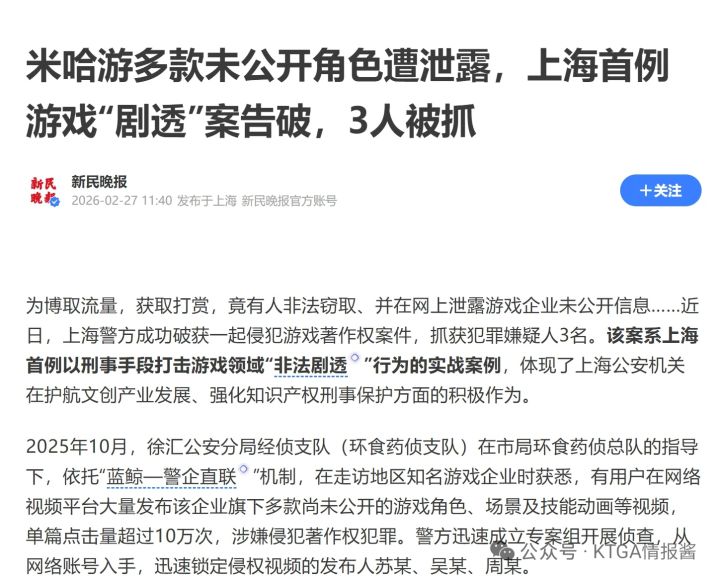 米哈游多款未公开角色遭泄露，上海首例游戏“剧透”案告破，3人被抓

新民晚报

新民晚报
2026-02-27 11:40 发布于上海 新民晚报官方账号

+关注

为博取流量，获取打赏，竟有人非法窃取、并在网上泄露游戏企业未公开信息……近日，上海警方成功破获一起侵犯游戏著作权案件，抓获犯罪嫌疑人3名。该案系上海首例以刑事手段打击游戏领域“非法剧透”行为的实战案例，体现了上海公安机关在护航文创产业发展、强化知识产权刑事保护方面的积极作为。

2025年10月，徐汇公安分局经侦支队（环食药侦支队）在市局环食药侦总队的指导下，依托“蓝鲸—警企直联”机制，在走访地区知名游戏企业时获悉，有用户在网络视频平台大量发布该企业旗下多款尚未公开的游戏角色、场景及技能动画等视频，单篇点击量超过10万次，涉嫌侵犯著作权犯罪。警方迅速成立专案组开展侦查，从网络账号入手，迅速锁定侵权视频的发布人苏某、吴某、周某。

公众号 · KTGA情报酱